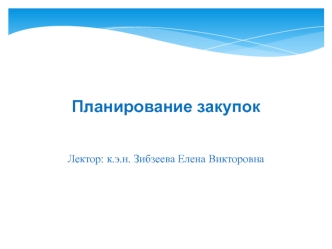 Планирование закупок

Лектор: к.э.н. Зибзеева Елена Викторовна